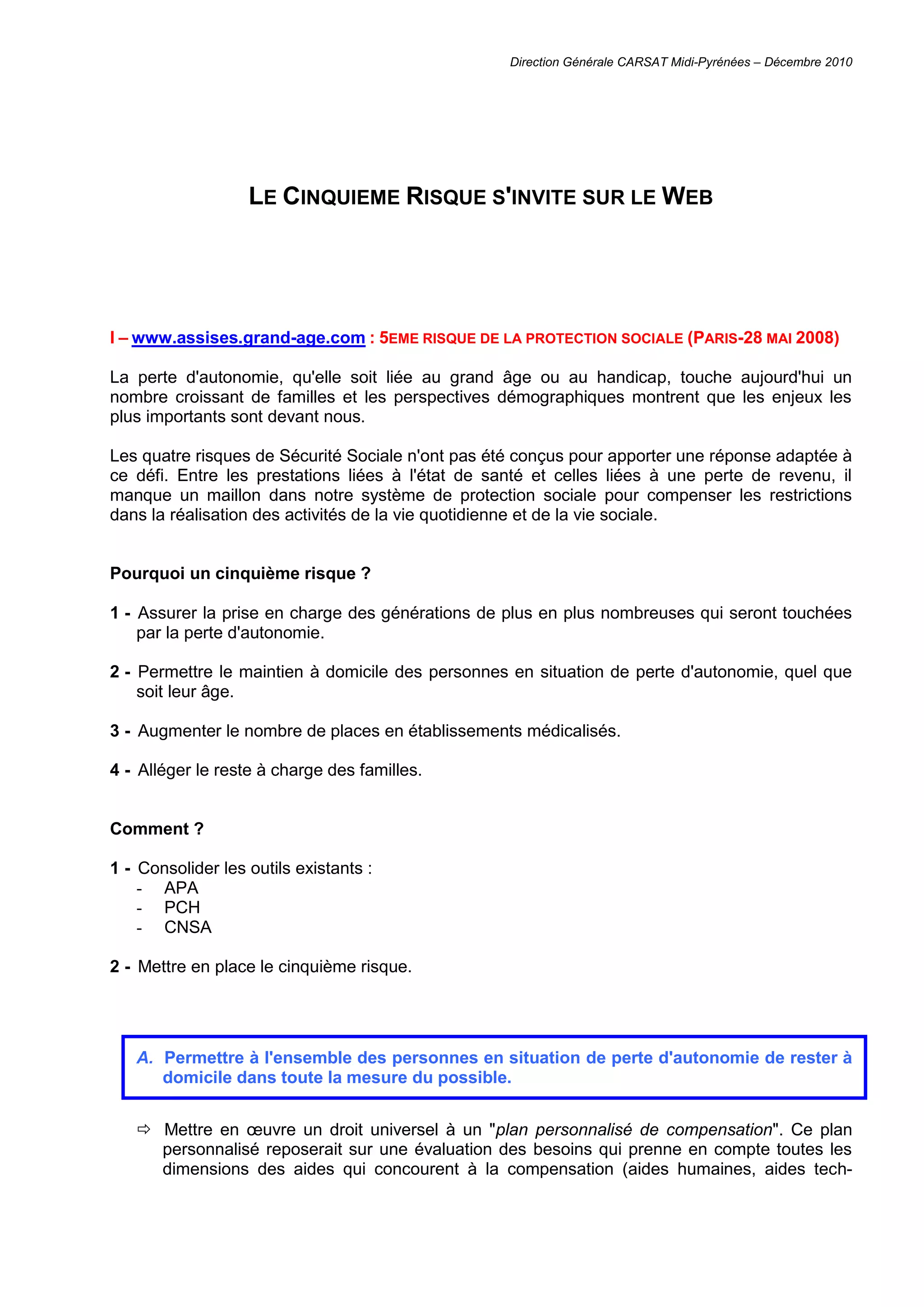 Direction Générale CARSAT Midi-Pyrénées – Décembre 2010

LE CINQUIEME RISQUE S'INVITE SUR LE WEB

I – www.assises.grand-age.com : 5EME RISQUE DE LA PROTECTION SOCIALE (PARIS-28 MAI 2008)

La perte d'autonomie, qu'elle soit liée au grand âge ou au handicap, touche aujourd'hui un nombre croissant de familles et les perspectives démographiques montrent que les enjeux les plus importants sont devant nous.

Les quatre risques de Sécurité Sociale n'ont pas été conçus pour apporter une réponse adaptée à ce défi. Entre les prestations liées à l'état de santé et celles liées à une perte de revenu, il manque un maillon dans notre système de protection sociale pour compenser les restrictions dans la réalisation des activités de la vie quotidienne et de la vie sociale.

Pourquoi un cinquième risque ?

1 - Assurer la prise en charge des générations de plus en plus nombreuses qui seront touchées par la perte d'autonomie.

2 - Permettre le maintien à domicile des personnes en situation de perte d'autonomie, quel que soit leur âge.

3 - Augmenter le nombre de places en établissements médicalisés.

4 - Alléger le reste à charge des familles.

Comment ?

1 - Consolider les outils existants :
- APA
- PCH
- CNSA

2 - Mettre en place le cinquième risque.

A. Permettre à l'ensemble des personnes en situation de perte d'autonomie de rester à domicile dans toute la mesure du possible.

⇨ Mettre en œuvre un droit universel à un "plan personnalisé de compensation". Ce plan personnalisé reposerait sur une évaluation des besoins qui prenne en compte toutes les dimensions des aides qui concourent à la compensation (aides humaines, aides tech-